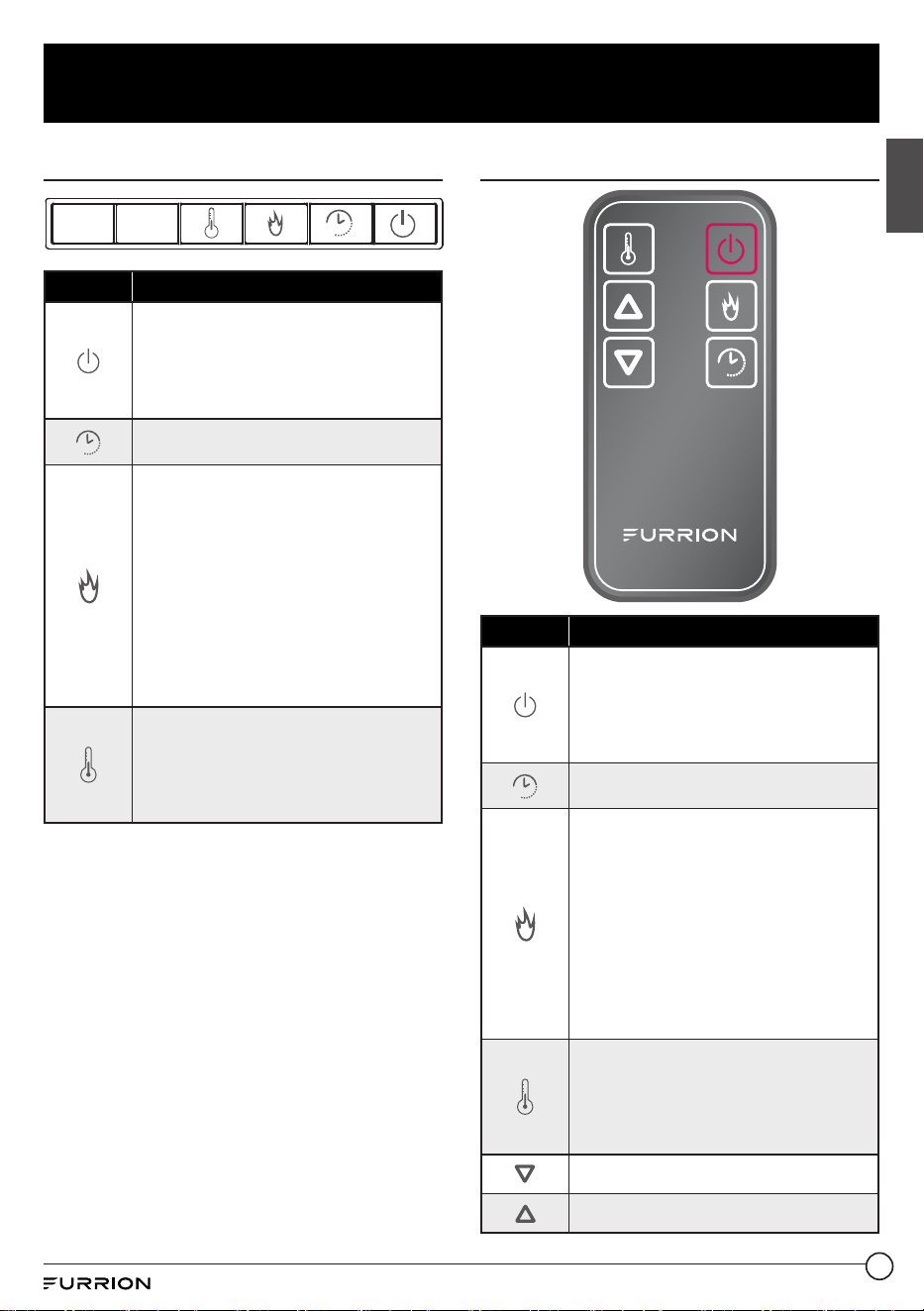 FURRION

FURRION